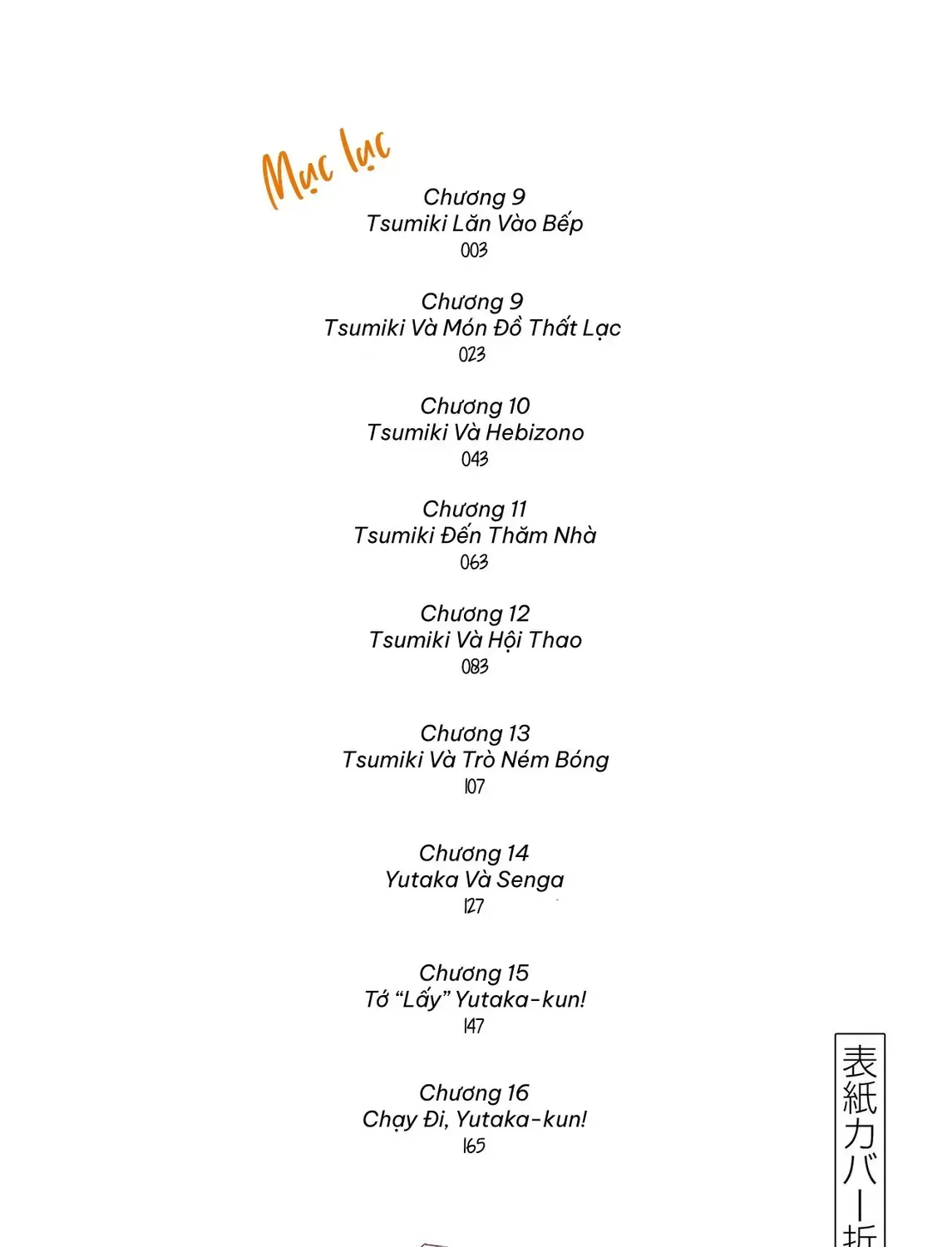 Mục lục

Chương 9
Tsumiki Lăn Vào Bếp
003

Chương 9
Tsumiki Và Món Đồ Thất Lạc
023

Chương 10
Tsumiki Và Hebizono
043

Chương 11
Tsumiki Đến Thăm Nhà
063

Chương 12
Tsumiki Và Hội Thao
083

Chương 13
Tsumiki Và Trò Ném Bóng
107

Chương 14
Yutaka Và Senga
127

Chương 15
Tớ "Lấy" Yutaka-kun!
147

Chương 16
Chạy Đi, Yutaka-kun!
165

表紙カバー折